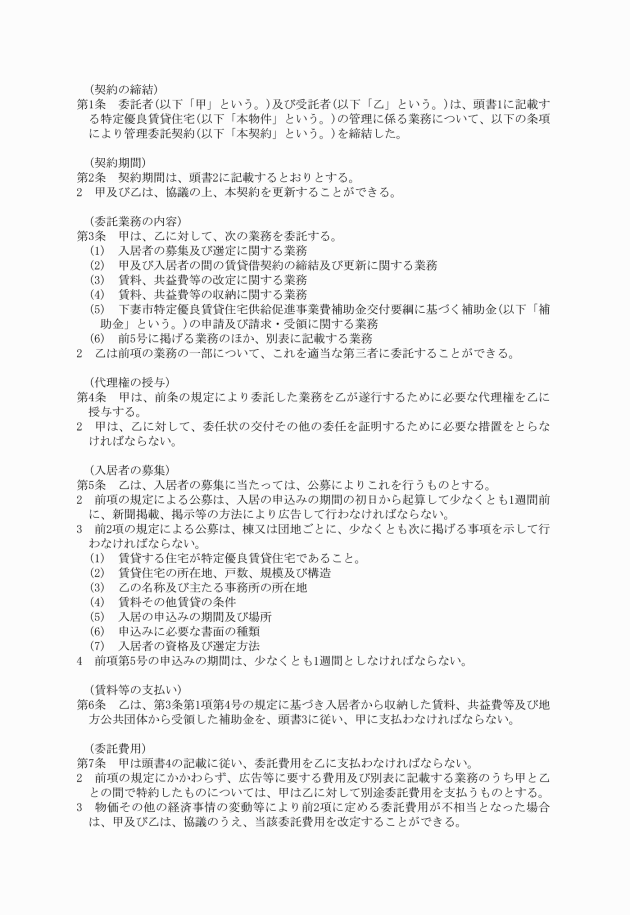 （契約の締結）
第1条　委託者（以下「甲」という。）及び受託者（以下「乙」という。）は、頭書1に記載する特定優良賃貸住宅（以下「本物件」という。）の管理に係る業務について、以下の条項により管理委託契約（以下「本契約」という。）を締結した。

（契約期間）
第2条　契約期間は、頭書2に記載するとおりとする。
2　甲及び乙は、協議の上、本契約を更新することができる。

（委託業務の内容）
第3条　甲は、乙に対して、次の業務を委託する。
（1）　入居者の募集及び選定に関する業務
（2）　甲及び入居者の間の賃貸借契約の締結及び更新に関する業務
（3）　賃料、共益費等の改定に関する業務
（4）　賃料、共益費等の収納に関する業務
（5）　下妻市特定優良賃貸住宅供給促進事業費補助金交付要綱に基づく補助金（以下「補助金」という。）の申請及び請求・受領に関する業務
（6）　前5号に掲げる業務のほか、別表に記載する業務
2　乙は前項の業務の一部について、これを適当な第三者に委託することができる。

（代理権の授与）
第4条　甲は、前条の規定により委託した業務を乙が遂行するために必要な代理権を乙に授与する。
2　甲は、乙に対して、委任状の交付その他の委任を証明するために必要な措置をとらなければならない。

（入居者の募集）
第5条　乙は、入居者の募集に当たっては、公募によりこれを行うものとする。
2　前項の規定による公募は、入居の申込みの期間の初日から起算して少なくとも1週間前に、新聞掲載、掲示等の方法により広告して行わなければならない。
3　前2項の規定による公募は、棟又は団地ごとに、少なくとも次に掲げる事項を示して行わなければならない。
（1）　賃貸する住宅が特定優良賃貸住宅であること。
（2）　賃貸住宅の所在地、戸数、規模及び構造
（3）　乙の名称及び主たる事務所の所在地
（4）　賃料その他賃貸の条件
（5）　入居の申込みの期間及び場所
（6）　申込みに必要な書面の種類
（7）　入居者の資格及び選定方法
4　前項第5号の申込みの期間は、少なくとも1週間としなければならない。

（賃料等の支払い）
第6条　乙は、第3条第1項第4号の規定に基づき入居者から収納した賃料、共益費等及び地方公共団体から受領した補助金を、頭書3に従い、甲に支払わなければならない。

（委託費用）
第7条　甲は頭書4の記載に従い、委託費用を乙に支払わなければならない。
2　前項の規定にかかわらず、広告等に要する費用及び別表に記載する業務のうち甲と乙との間で特約したものについては、甲は乙に対して別途委託費用を支払うものとする。
3　物価その他の経済事情の変動等により前2項に定める委託費用が不相当となった場合は、甲及び乙は、協議のうえ、当該委託費用を改定することができる。